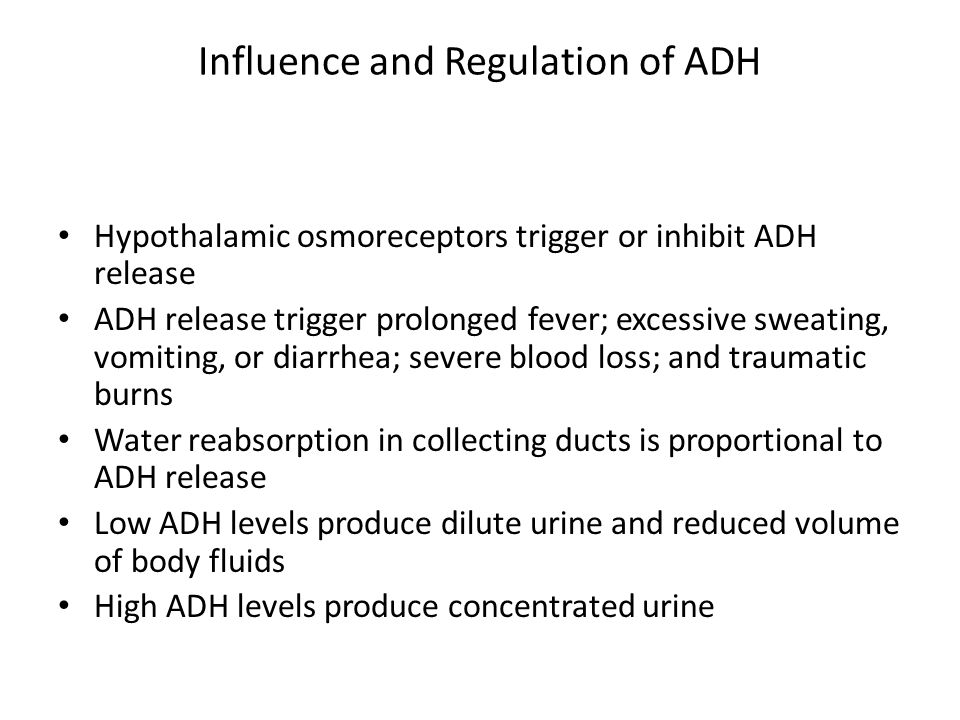 Influence and Regulation of ADH

• Hypothalamic osmoreceptors trigger or inhibit ADH release
• ADH release trigger prolonged fever; excessive sweating, vomiting, or diarrhea; severe blood loss; and traumatic burns
• Water reabsorption in collecting ducts is proportional to ADH release
• Low ADH levels produce dilute urine and reduced volume of body fluids
• High ADH levels produce concentrated urine